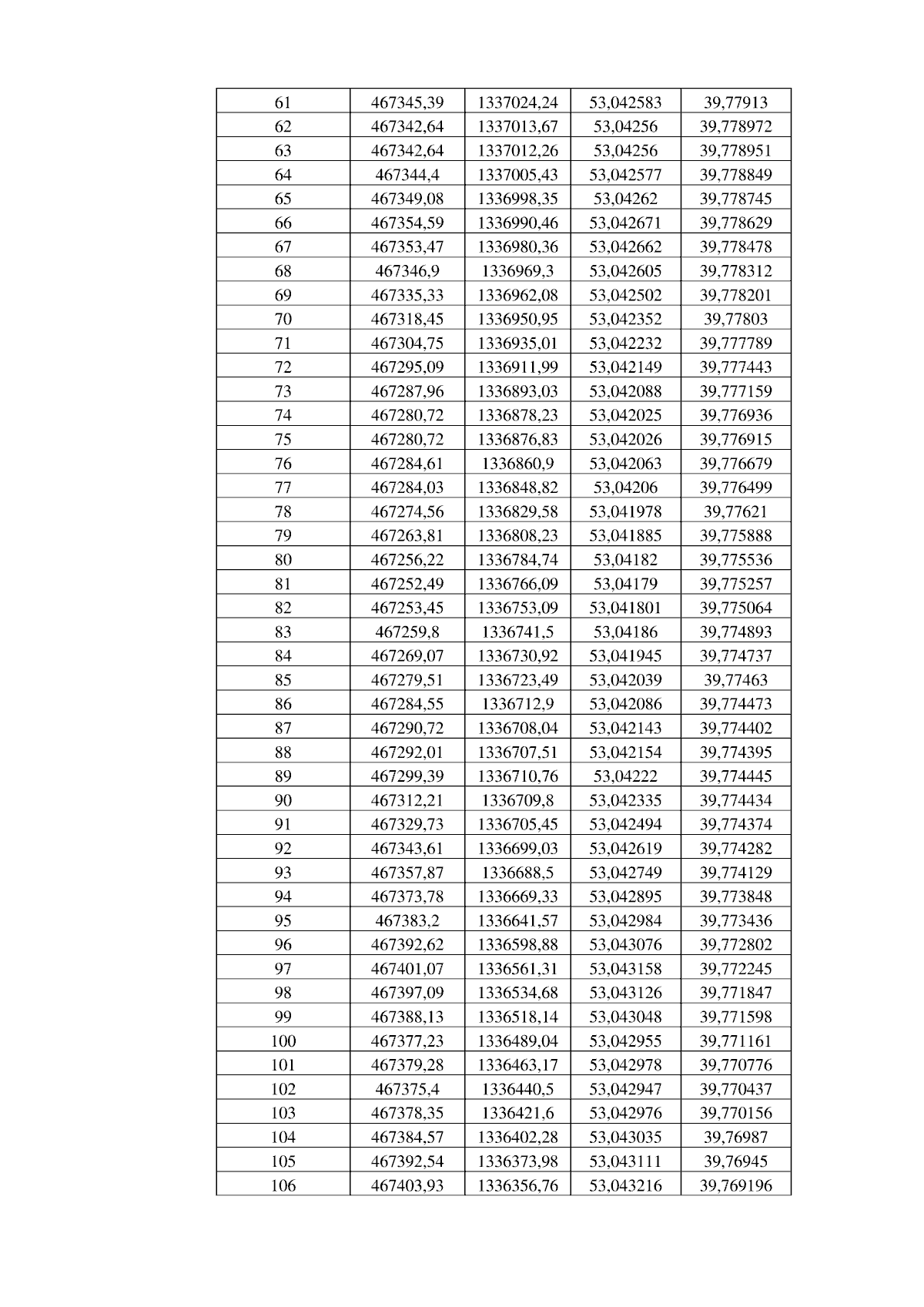 | 61 | 467345,39 | 1337024,24 | 53,042583 | 39,77913 |
|---|---|---|---|---|
| 62 | 467342,64 | 1337013,67 | 53,04256 | 39,778972 |
| 63 | 467342,64 | 1337012,26 | 53,04256 | 39,778951 |
| 64 | 467344,4 | 1337005,43 | 53,042577 | 39,778849 |
| 65 | 467349,08 | 1336998,35 | 53,04262 | 39,778745 |
| 66 | 467354,59 | 1336990,46 | 53,042671 | 39,778629 |
| 67 | 467353,47 | 1336980,36 | 53,042662 | 39,778478 |
| 68 | 467346,9 | 1336969,3 | 53,042605 | 39,778312 |
| 69 | 467335,33 | 1336962,08 | 53,042502 | 39,778201 |
| 70 | 467318,45 | 1336950,95 | 53,042352 | 39,77803 |
| 71 | 467304,75 | 1336935,01 | 53,042232 | 39,777789 |
| 72 | 467295,09 | 1336911,99 | 53,042149 | 39,777443 |
| 73 | 467287,96 | 1336893,03 | 53,042088 | 39,777159 |
| 74 | 467280,72 | 1336878,23 | 53,042025 | 39,776936 |
| 75 | 467280,72 | 1336876,83 | 53,042026 | 39,776915 |
| 76 | 467284,61 | 1336860,9 | 53,042063 | 39,776679 |
| 77 | 467284,03 | 1336848,82 | 53,04206 | 39,776499 |
| 78 | 467274,56 | 1336829,58 | 53,041978 | 39,77621 |
| 79 | 467263,81 | 1336808,23 | 53,041885 | 39,775888 |
| 80 | 467256,22 | 1336784,74 | 53,04182 | 39,775536 |
| 81 | 467252,49 | 1336766,09 | 53,04179 | 39,775257 |
| 82 | 467253,45 | 1336753,09 | 53,041801 | 39,775064 |
| 83 | 467259,8 | 1336741,5 | 53,04186 | 39,774893 |
| 84 | 467269,07 | 1336730,92 | 53,041945 | 39,774737 |
| 85 | 467279,51 | 1336723,49 | 53,042039 | 39,77463 |
| 86 | 467284,55 | 1336712,9 | 53,042086 | 39,774473 |
| 87 | 467290,72 | 1336708,04 | 53,042143 | 39,774402 |
| 88 | 467292,01 | 1336707,51 | 53,042154 | 39,774395 |
| 89 | 467299,39 | 1336710,76 | 53,04222 | 39,774445 |
| 90 | 467312,21 | 1336709,8 | 53,042335 | 39,774434 |
| 91 | 467329,73 | 1336705,45 | 53,042494 | 39,774374 |
| 92 | 467343,61 | 1336699,03 | 53,042619 | 39,774282 |
| 93 | 467357,87 | 1336688,5 | 53,042749 | 39,774129 |
| 94 | 467373,78 | 1336669,33 | 53,042895 | 39,773848 |
| 95 | 467383,2 | 1336641,57 | 53,042984 | 39,773436 |
| 96 | 467392,62 | 1336598,88 | 53,043076 | 39,772802 |
| 97 | 467401,07 | 1336561,31 | 53,043158 | 39,772245 |
| 98 | 467397,09 | 1336534,68 | 53,043126 | 39,771847 |
| 99 | 467388,13 | 1336518,14 | 53,043048 | 39,771598 |
| 100 | 467377,23 | 1336489,04 | 53,042955 | 39,771161 |
| 101 | 467379,28 | 1336463,17 | 53,042978 | 39,770776 |
| 102 | 467375,4 | 1336440,5 | 53,042947 | 39,770437 |
| 103 | 467378,35 | 1336421,6 | 53,042976 | 39,770156 |
| 104 | 467384,57 | 1336402,28 | 53,043035 | 39,76987 |
| 105 | 467392,54 | 1336373,98 | 53,043111 | 39,76945 |
| 106 | 467403,93 | 1336356,76 | 53,043216 | 39,769196 |